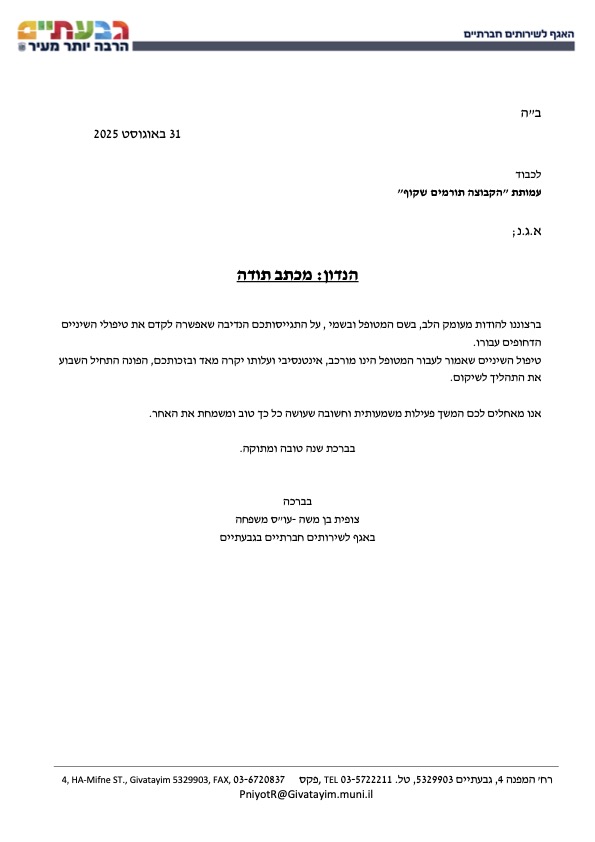 האגף לשירותים חברתיים

גבעתיים
הרבה יותר מעיר

ב"ה

31 באוגוסט 2025

לכבוד
עמותת "הקבוצה תורמים שקוף"

א.ג.נ;

הנדון: מכתב תודה

ברצוננו להודות מעומק הלב, בשם המטופל ובשמי , על התגייסותכם הנדיבה שאפשרה לקדם את טיפולי השיניים הדחופים עבורו.
טיפול השיניים שאמור לעבור המטופל הינו מורכב, אינטנסיבי ועלותו יקרה מאד ובזכותכם, הפונה התחיל השבוע את התהליך לשיקום.

אנו מאחלים לכם המשך פעילות משמעותית וחשובה שעושה כל כך טוב ומשמחת את האחר.

בברכת שנה טובה ומתוקה.

בברכה
צופית בן משה -עו"ס משפחה
באגף לשירותים חברתיים בגבעתיים

רח' המפנה 4, גבעתיים 5329903, טל. TEL 03-5722211 ,פקס 4, HA-Mifne ST., Givatayim 5329903, FAX, 03-6720837
PniyotR@Givatayim.muni.il